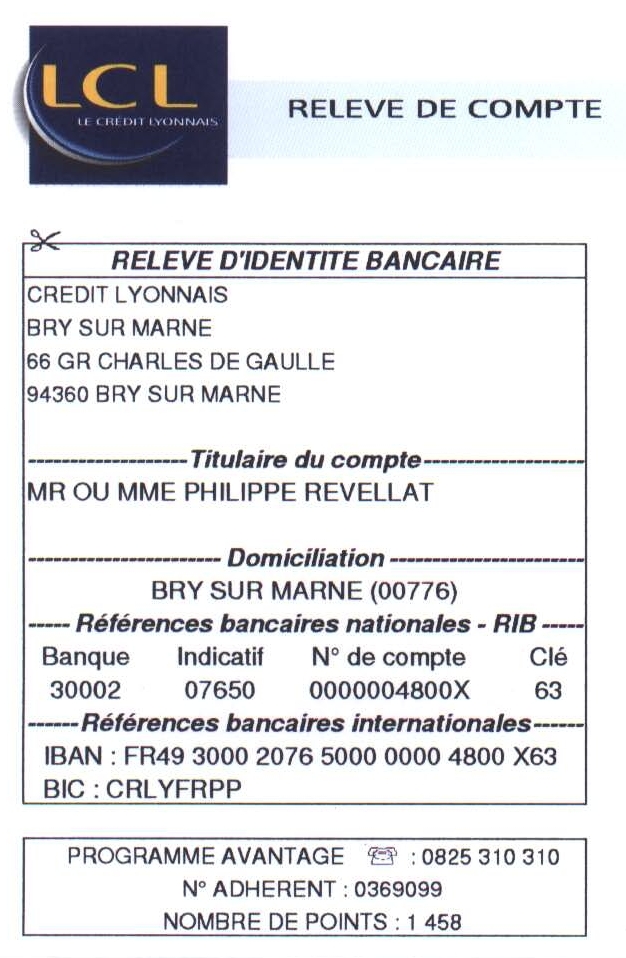 LCL
LE CRÉDIT LYONNAIS

RELEVE DE COMPTE

RELEVE D'IDENTITE BANCAIRE

CREDIT LYONNAIS
BRY SUR MARNE
66 GR CHARLES DE GAULLE
94360 BRY SUR MARNE

------------------Titulaire du compte------------------
MR OU MME PHILIPPE REVELLAT

---------------------- Domiciliation ----------------------
BRY SUR MARNE (00776)
----- Références bancaires nationales - RIB -----

| Banque | Indicatif | N° de compte | Clé |
|---|---|---|---|
| 30002 | 07650 | 0000004800X | 63 |

------Références bancaires internationales------
IBAN : FR49 3000 2076 5000 0000 4800 X63
BIC : CRLYFRPP

PROGRAMME AVANTAGE : 0825 310 310
N° ADHERENT : 0369099
NOMBRE DE POINTS : 1 458